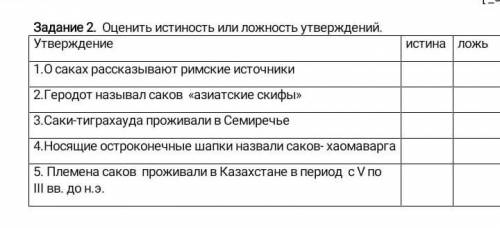 **Задание 2.** Оценить истиность или ложность утверждений.

| Утверждение | истина | ложь |
|---|---|---|
| 1.О саках рассказывают римские источники | | |
| 2.Геродот называл саков «азиатские скифы» | | |
| 3.Саки-тиграхауда проживали в Семиречье | | |
| 4.Носящие остроконечные шапки назвали саков- хаомаварга | | |
| 5. Племена саков проживали в Казахстане в период с V по III вв. до н.э. | | |